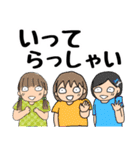 いって
らっしゃい